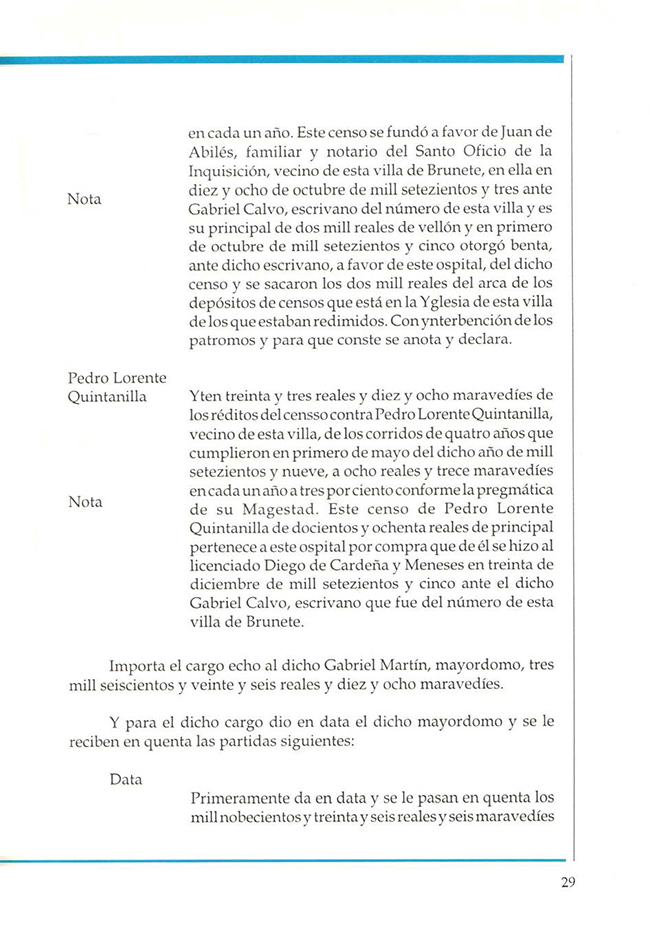 Nota

en cada un año. Este censo se fundó a favor de Juan de Abilés, familiar y notario del Santo Oficio de la Inquisición, vecino de esta villa de Brunete, en ella en diez y ocho de octubre de mill setezientos y tres ante Gabriel Calvo, escrivano del número de esta villa y es su principal de dos mill reales de vellón y en primero de octubre de mill setezientos y cinco otorgó benta, ante dicho escrivano, a favor de este ospital, del dicho censo y se sacaron los dos mill reales del arca de los depósitos de censos que está en la Yglesia de esta villa de los que estaban redimidos. Con ynterbención de los patromos y para que conste se anota y declara.

Pedro Lorente Quintanilla

Nota

Yten treinta y tres reales y diez y ocho maravedíes de los réditos del censso contra Pedro Lorente Quintanilla, vecino de esta villa, de los corridos de quatro años que cumplieron en primero de mayo del dicho año de mill setezientos y nueve, a ocho reales y trece maravedíes en cada un año a tres por ciento conforme la pregmática de su Magestad. Este censo de Pedro Lorente Quintanilla de docientos y ochenta reales de principal pertenece a este ospital por compra que de él se hizo al licenciado Diego de Cardeña y Meneses en treinta de diciembre de mill setezientos y cinco ante el dicho Gabriel Calvo, escrivano que fue del número de esta villa de Brunete.

Importa el cargo echo al dicho Gabriel Martín, mayordomo, tres mill seiscientos y veinte y seis reales y diez y ocho maravedíes.

Y para el dicho cargo dio en data el dicho mayordomo y se le reciben en quenta las partidas siguientes:

Data

Primeramente da en data y se le pasan en quenta los mill nobecientos y treinta y seis reales y seis maravedíes

29